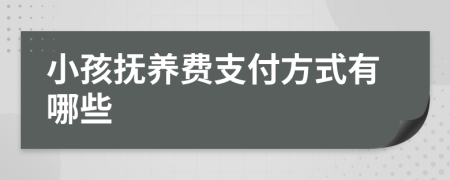 小孩抚养费支付方式有哪些